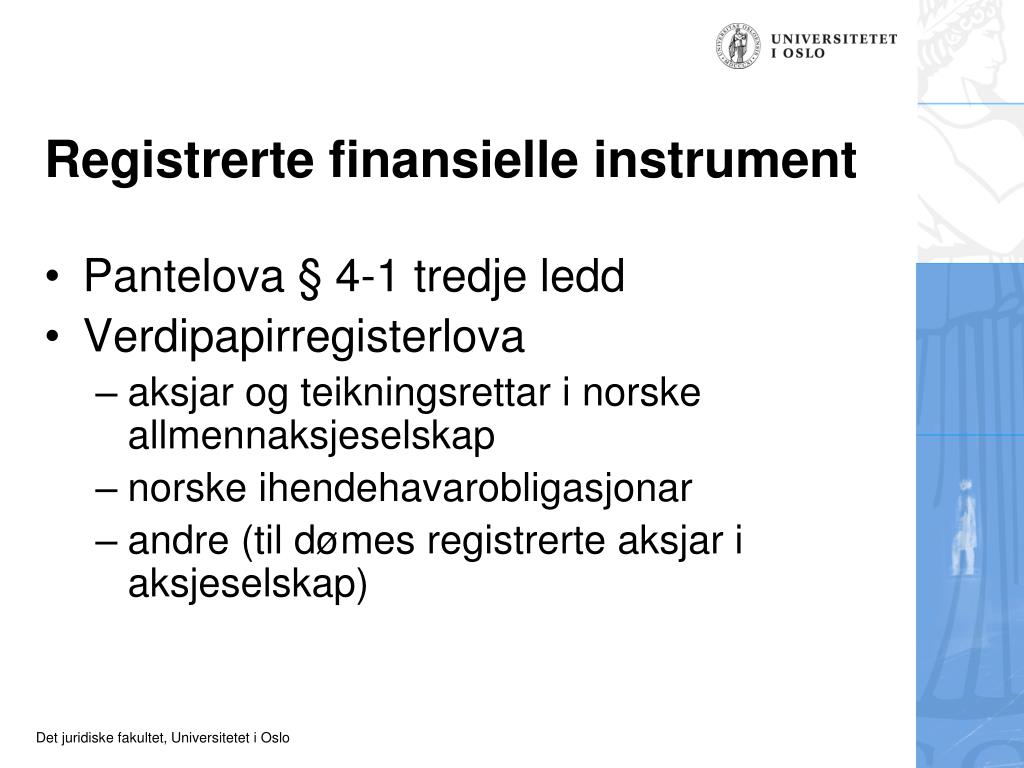 UNIVERSITETET
I OSLO

Registrerte finansielle instrument

• Pantelova § 4-1 tredje ledd
• Verdipapirregisterlova
– aksjar og teikningsrettar i norske allmennaksjeselskap
– norske ihendehavarobligasjonar
– andre (til dømes registrerte aksjar i aksjeselskap)

Det juridiske fakultet, Universitetet i Oslo